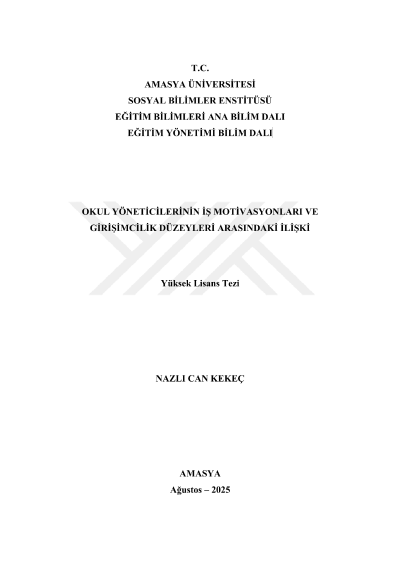 T.C.
AMASYA ÜNİVERSİTESİ
SOSYAL BİLİMLER ENSTİTÜSÜ
EĞİTİM BİLİMLERİ ANA BİLİM DALI
EĞİTİM YÖNETİMİ BİLİM DALI

OKUL YÖNETİCİLERİNİN İŞ MOTİVASYONLARI VE
GİRİŞİMCİLİK DÜZEYLERİ ARASINDAKİ İLİŞKİ

Yüksek Lisans Tezi

NAZLI CAN KEKEÇ

AMASYA
Ağustos – 2025